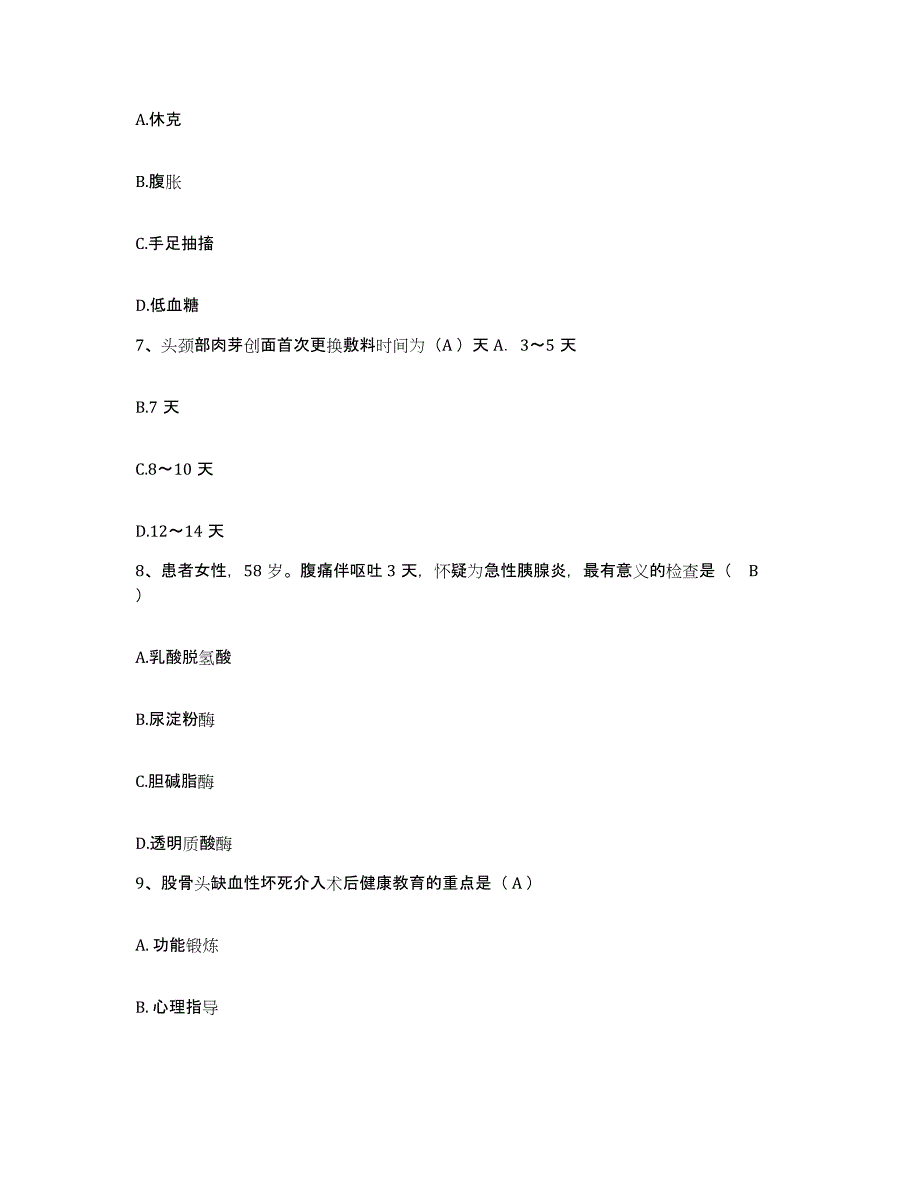 A.休克

B.腹胀

C.手足抽搐

D.低血糖

7、头颈部肉芽创面首次更换敷料时间为（A）天 A. 3～5 天

B.7 天

C.8～10 天

D.12～14 天

8、患者女性，58 岁。腹痛伴呕吐 3 天，怀疑为急性胰腺炎，最有意义的检查是（ B ）

A.乳酸脱氢酸

B.尿淀粉酶

C.胆碱脂酶

D.透明质酸酶

9、股骨头缺血性坏死介入术后健康教育的重点是（A）

A. 功能锻炼

B. 心理指导